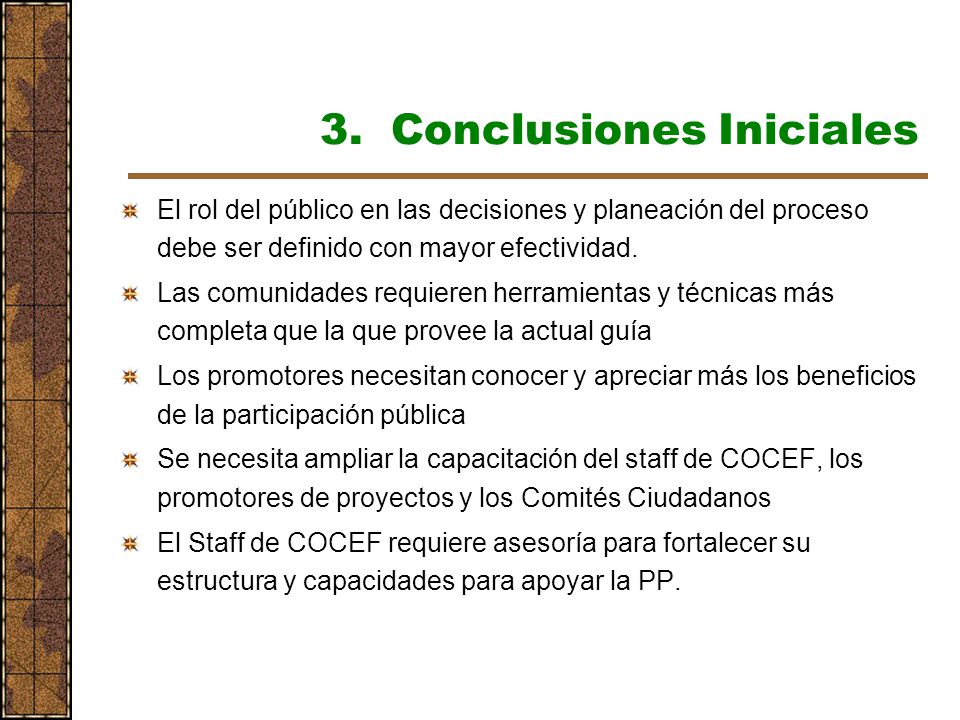 3. Conclusiones Iniciales

El rol del público en las decisiones y planeación del proceso debe ser definido con mayor efectividad.

Las comunidades requieren herramientas y técnicas más completa que la que provee la actual guía

Los promotores necesitan conocer y apreciar más los beneficios de la participación pública

Se necesita ampliar la capacitación del staff de COCEF, los promotores de proyectos y los Comités Ciudadanos

El Staff de COCEF requiere asesoría para fortalecer su estructura y capacidades para apoyar la PP.